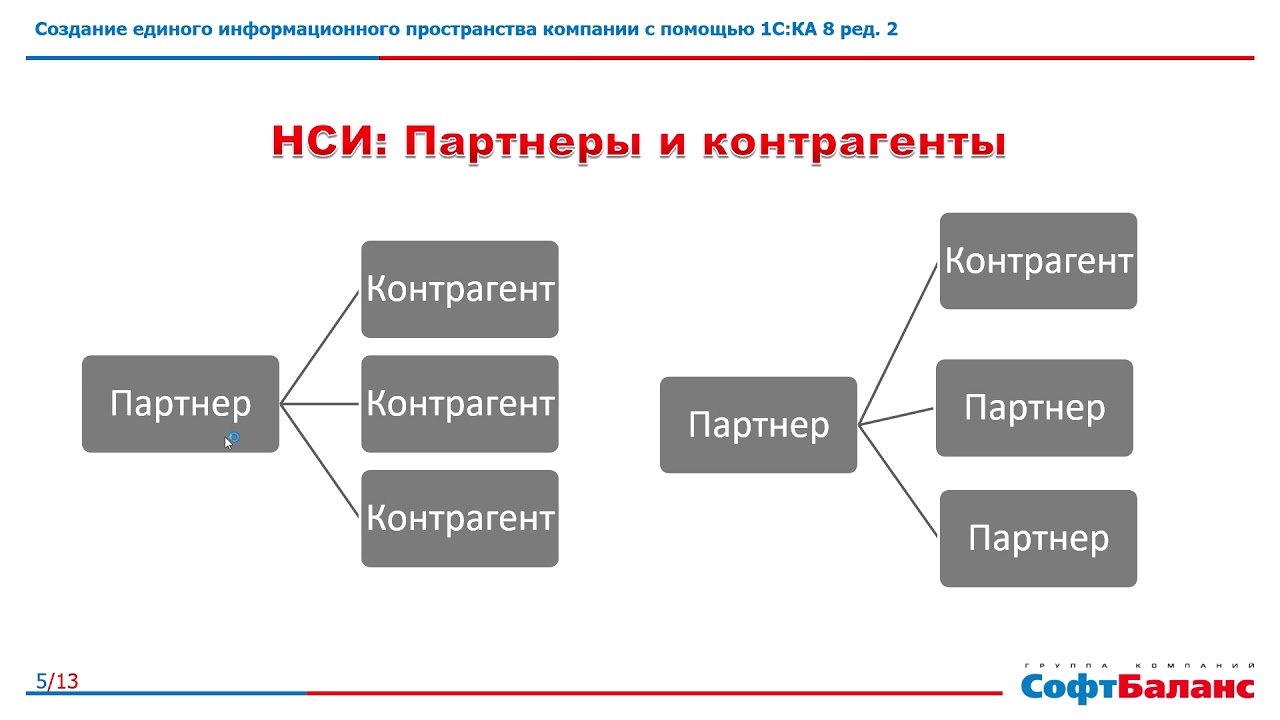 Создание единого информационного пространства компании с помощью 1С:КА 8 ред. 2

НСИ: Партнеры и контрагенты

Партнер

Контрагент

Контрагент

Контрагент

Партнер

Контрагент

Партнер

Партнер

5/13

ГРУППА КОМПАНИЙ
СофтБаланс